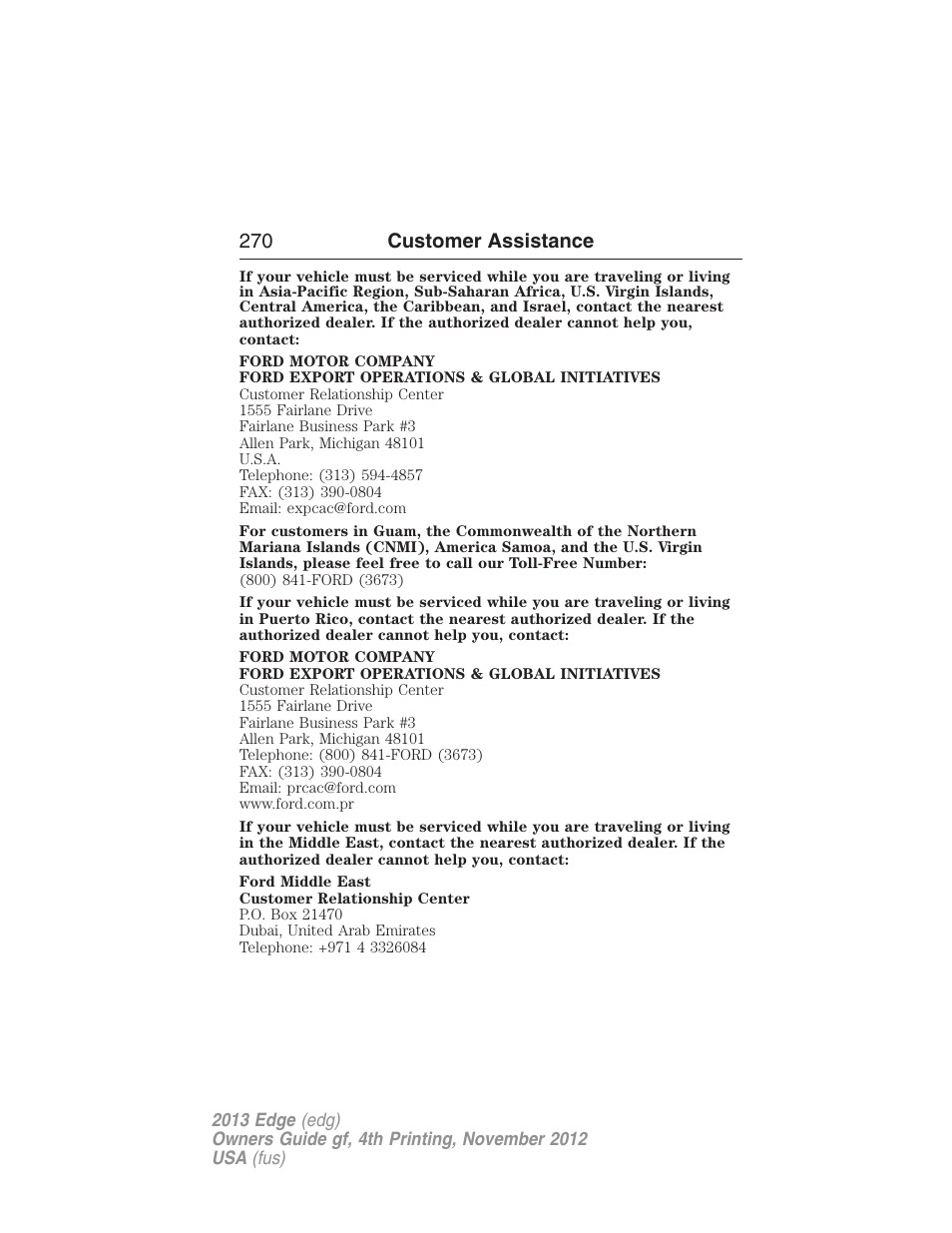 270 Customer Assistance

If your vehicle must be serviced while you are traveling or living in Asia-Pacific Region, Sub-Saharan Africa, U.S. Virgin Islands, Central America, the Caribbean, and Israel, contact the nearest authorized dealer. If the authorized dealer cannot help you, contact:

FORD MOTOR COMPANY
FORD EXPORT OPERATIONS & GLOBAL INITIATIVES
Customer Relationship Center
1555 Fairlane Drive
Fairlane Business Park #3
Allen Park, Michigan 48101
U.S.A.
Telephone: (313) 594-4857
FAX: (313) 390-0804
Email: expcac@ford.com

For customers in Guam, the Commonwealth of the Northern Mariana Islands (CNMI), America Samoa, and the U.S. Virgin Islands, please feel free to call our Toll-Free Number:
(800) 841-FORD (3673)

If your vehicle must be serviced while you are traveling or living in Puerto Rico, contact the nearest authorized dealer. If the authorized dealer cannot help you, contact:

FORD MOTOR COMPANY
FORD EXPORT OPERATIONS & GLOBAL INITIATIVES
Customer Relationship Center
1555 Fairlane Drive
Fairlane Business Park #3
Allen Park, Michigan 48101
Telephone: (800) 841-FORD (3673)
FAX: (313) 390-0804
Email: prcac@ford.com
www.ford.com.pr

If your vehicle must be serviced while you are traveling or living in the Middle East, contact the nearest authorized dealer. If the authorized dealer cannot help you, contact:

Ford Middle East
Customer Relationship Center
P.O. Box 21470
Dubai, United Arab Emirates
Telephone: +971 4 3326084

2013 Edge (edg)
Owners Guide gf, 4th Printing, November 2012
USA (fus)